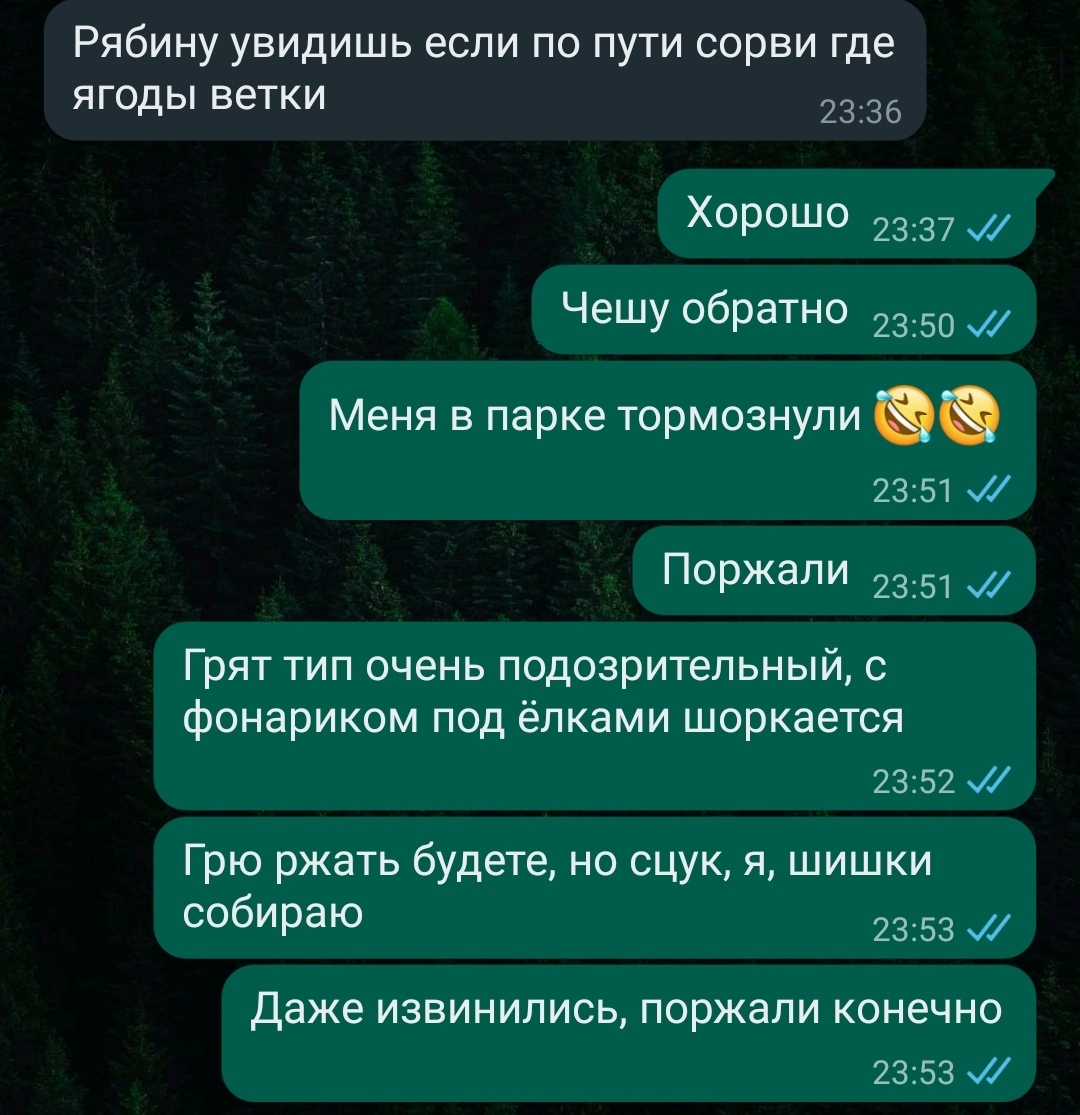 Рябину увидишь если по пути сорви где ягоды ветки
23:36

Хорошо 23:37

Чешу обратно 23:50

Меня в парке тормознули 🤣🤣
23:51

Поржали 23:51

Грят тип очень подозрительный, с фонариком под ёлками шоркается
23:52

Грю ржать будете, но сцук, я, шишки собираю
23:53

Даже извинились, поржали конечно
23:53